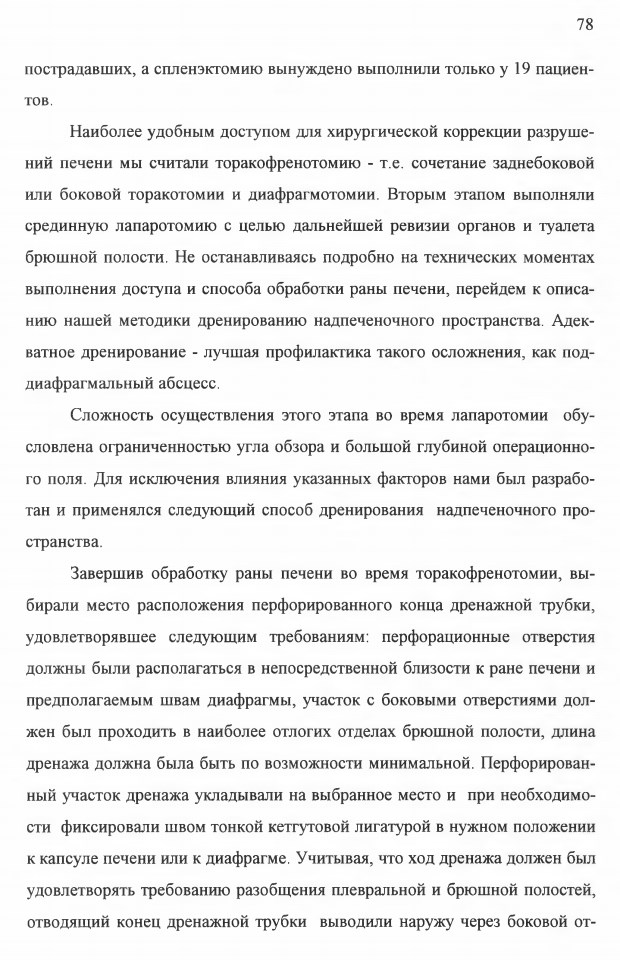 78

пострадавших, а спленэктомию вынуждено выполнили только у 19 пациентов.

Наиболее удобным доступом для хирургической коррекции разрушений печени мы считали торакофренотомию - т.е. сочетание заднебоковой или боковой торакотомии и диафрагмотомии. Вторым этапом выполняли срединную лапаротомию с целью дальнейшей ревизии органов и туалета брюшной полости. Не останавливаясь подробно на технических моментах выполнения доступа и способа обработки раны печени, перейдем к описанию нашей методики дренированию надпеченочного пространства. Адекватное дренирование - лучшая профилактика такого осложнения, как поддиафрагмальный абсцесс.

Сложность осуществления этого этапа во время лапаротомии обусловлена ограниченностью угла обзора и большой глубиной операционного поля. Для исключения влияния указанных факторов нами был разработан и применялся следующий способ дренирования надпеченочного пространства.

Завершив обработку раны печени во время торакофренотомии, выбирали место расположения перфорированного конца дренажной трубки, удовлетворявшее следующим требованиям: перфорационные отверстия должны были располагаться в непосредственной близости к ране печени и предполагаемым швам диафрагмы, участок с боковыми отверстиями должен был проходить в наиболее отлогих отделах брюшной полости, длина дренажа должна была быть по возможности минимальной. Перфорированный участок дренажа укладывали на выбранное место и при необходимости фиксировали швом тонкой кетгутовой лигатурой в нужном положении к капсуле печени или к диафрагме. Учитывая, что ход дренажа должен был удовлетворять требованию разобщения плевральной и брюшной полостей, отводящий конец дренажной трубки выводили наружу через боковой от-